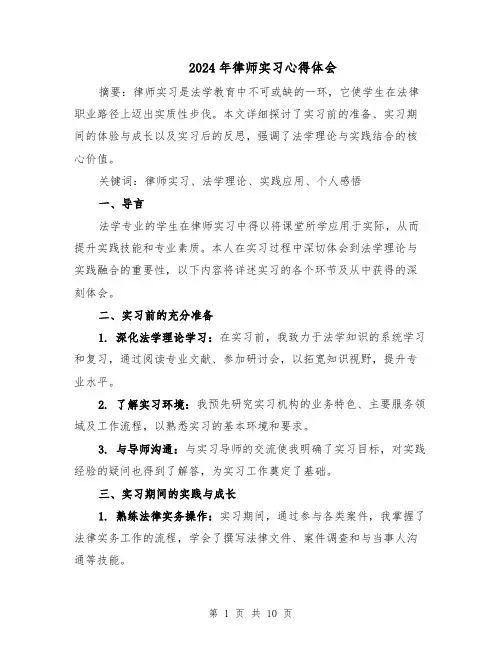 2024年律师实习心得体会

摘要：律师实习是法学教育中不可或缺的一环，它使学生在法律职业路径上迈出实质性步伐。本文详细探讨了实习前的准备、实习期间的体验与成长以及实习后的反思，强调了法学理论与实践结合的核心价值。

关键词：律师实习、法学理论、实践应用、个人感悟

一、导言

法学专业的学生在律师实习中得以将课堂所学应用于实际，从而提升实践技能和专业素质。本人在实习过程中深切体会到法学理论与实践融合的重要性，以下内容将详述实习的各个环节及从中获得的深刻体会。

二、实习前的充分准备

1. 深化法学理论学习：在实习前，我致力于法学知识的系统学习和复习，通过阅读专业文献、参加研讨会，以拓宽知识视野，提升专业水平。

2. 了解实习环境：我预先研究实习机构的业务特色、主要服务领域及工作流程，以熟悉实习的基本环境和要求。

3. 与导师沟通：与实习导师的交流使我明确了实习目标，对实践经验的疑问也得到了解答，为实习工作奠定了基础。

三、实习期间的实践与成长

1. 熟练法律实务操作：实习期间，通过参与各类案件，我掌握了法律实务工作的流程，学会了撰写法律文件、案件调查和与当事人沟通等技能。

第 1 页 共 10 页